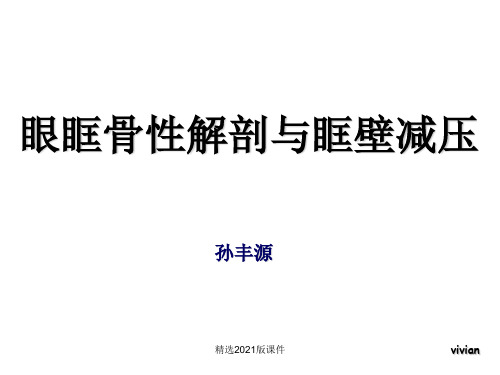 眼眶骨性解剖与眶壁减压

孙丰源

精选2021版课件

vivian